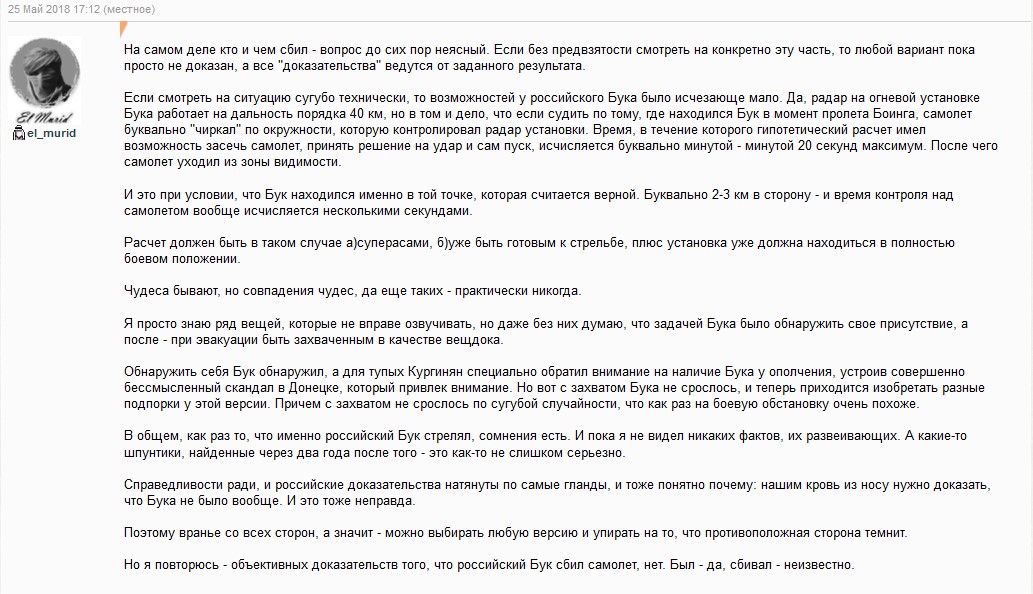 25 Май 2018 17:12 (местное)

El Murid
el_murid

На самом деле кто и чем сбил - вопрос до сих пор неясный. Если без предвзятости смотреть на конкретно эту часть, то любой вариант пока просто не доказан, а все "доказательства" ведутся от заданного результата.

Если смотреть на ситуацию сугубо технически, то возможностей у российского Бука было исчезающе мало. Да, радар на огневой установке Бука работает на дальность порядка 40 км, но в том и дело, что если судить по тому, где находился Бук в момент пролета Боинга, самолет буквально "чиркал" по окружности, которую контролировал радар установки. Время, в течение которого гипотетический расчет имел возможность засечь самолет, принять решение на удар и сам пуск, исчисляется буквально минутой - минутой 20 секунд максимум. После чего самолет уходил из зоны видимости.

И это при условии, что Бук находился именно в той точке, которая считается верной. Буквально 2-3 км в сторону - и время контроля над самолетом вообще исчисляется несколькими секундами.

Расчет должен быть в таком случае а)суперасами, б)уже быть готовым к стрельбе, плюс установка уже должна находиться в полностью боевом положении.

Чудеса бывают, но совпадения чудес, да еще таких - практически никогда.

Я просто знаю ряд вещей, которые не вправе озвучивать, но даже без них думаю, что задачей Бука было обнаружить свое присутствие, а после - при эвакуации быть захваченным в качестве вещдока.

Обнаружить себя Бук обнаружил, а для тупых Кургинян специально обратил внимание на наличие Бука у ополчения, устроив совершенно бессмысленный скандал в Донецке, который привлек внимание. Но вот с захватом Бука не срослось, и теперь приходится изобретать разные подпорки у этой версии. Причем с захватом не срослось по сугубой случайности, что как раз на боевую обстановку очень похоже.

В общем, как раз то, что именно российский Бук стрелял, сомнения есть. И пока я не видел никаких фактов, их развеивающих. А какие-то шпунтики, найденные через два года после того - это как-то не слишком серьезно.

Справедливости ради, и российские доказательства натянуты по самые гланды, и тоже понятно почему: нашим кровь из носу нужно доказать, что Бука не было вообще. И это тоже неправда.

Поэтому вранье со всех сторон, а значит - можно выбирать любую версию и упирать на то, что противоположная сторона темнит.

Но я повторюсь - объективных доказательств того, что российский Бук сбил самолет, нет. Был - да, сбивал - неизвестно.